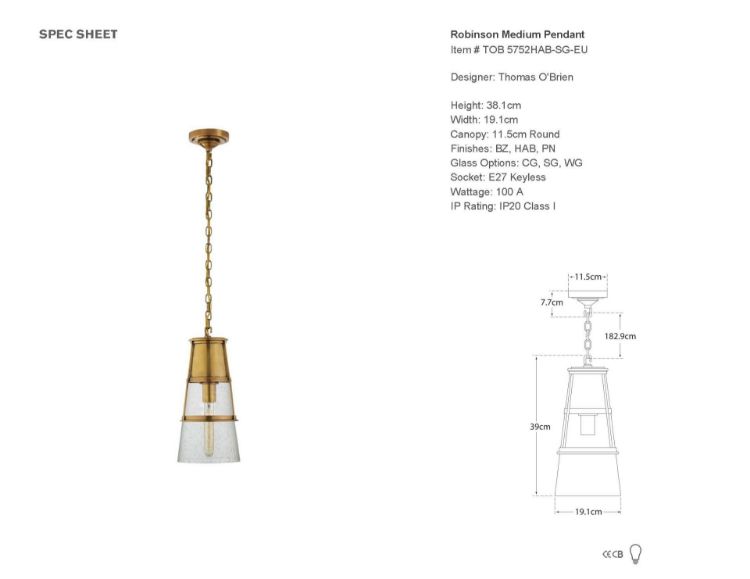 SPEC SHEET

Robinson Medium Pendant
Item # TOB 5752HAB-SG-EU

Designer: Thomas O'Brien

Height: 38.1cm
Width: 19.1cm
Canopy: 11.5cm Round
Finishes: BZ, HAB, PN
Glass Options: CG, SG, WG
Socket: E27 Keyless
Wattage: 100 A
IP Rating: IP20 Class I

11.5cm
7.7cm
182.9cm
39cm
19.1cm

CE CB